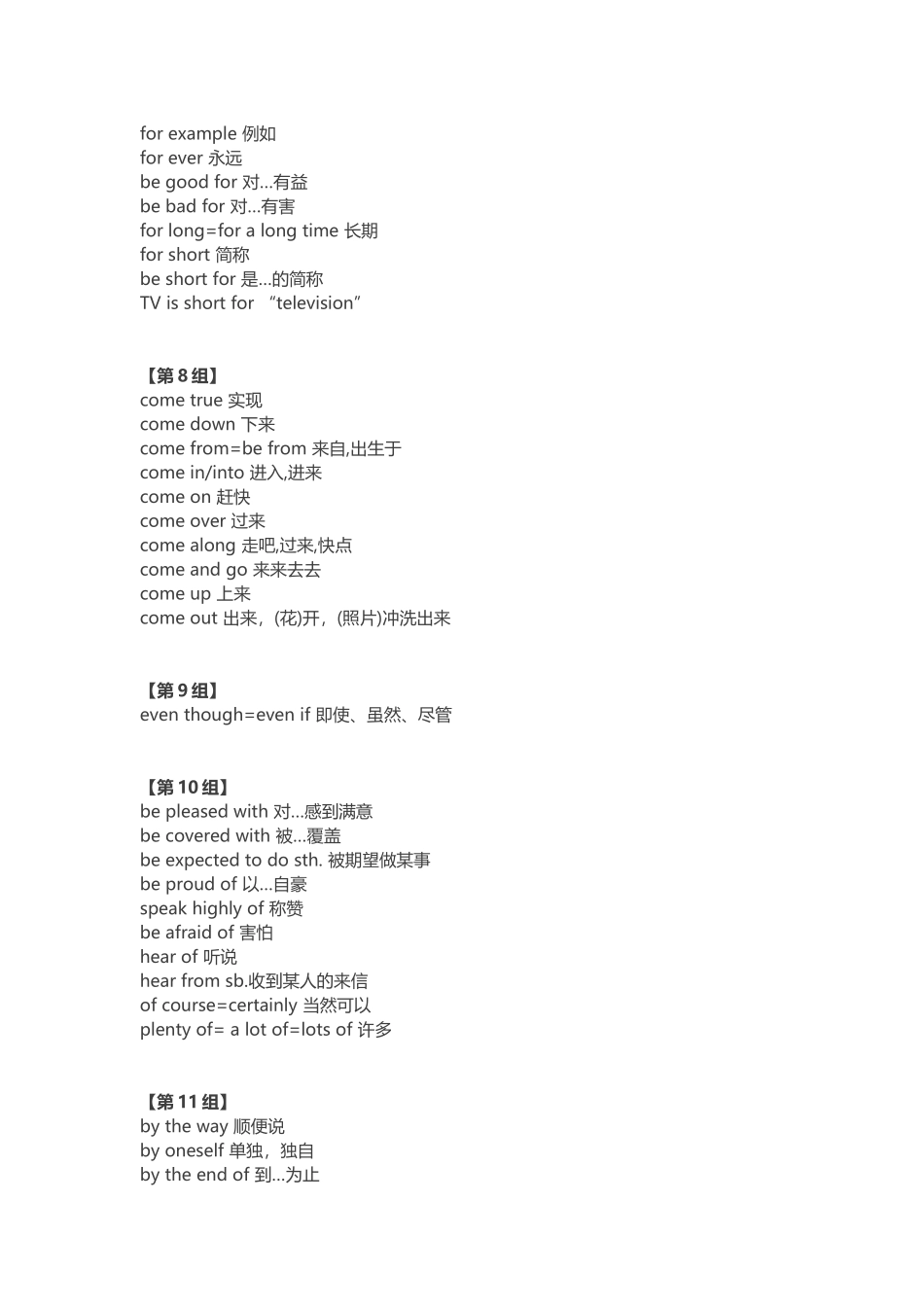 for example 例如
for ever 永远
be good for 对…有益
be bad for 对…有害
for long=for a long time 长期
for short 简称
be short for 是…的简称
TV is short for “television”

【第8组】
come true 实现
come down 下来
come from=be from 来自,出生于
come in/into 进入,进来
come on 赶快
come over 过来
come along 走吧,过来,快点
come and go 来来去去
come up 上来
come out 出来，(花)开，(照片)冲洗出来

【第9组】
even though=even if 即使、虽然、尽管

【第10组】
be pleased with 对…感到满意
be covered with 被…覆盖
be expected to do sth. 被期望做某事
be proud of 以…自豪
speak highly of 称赞
be afraid of 害怕
hear of 听说
hear from sb.收到某人的来信
of course=certainly 当然可以
plenty of= a lot of=lots of 许多

【第11组】
by the way 顺便说
by oneself 单独，独自
by the end of 到…为止